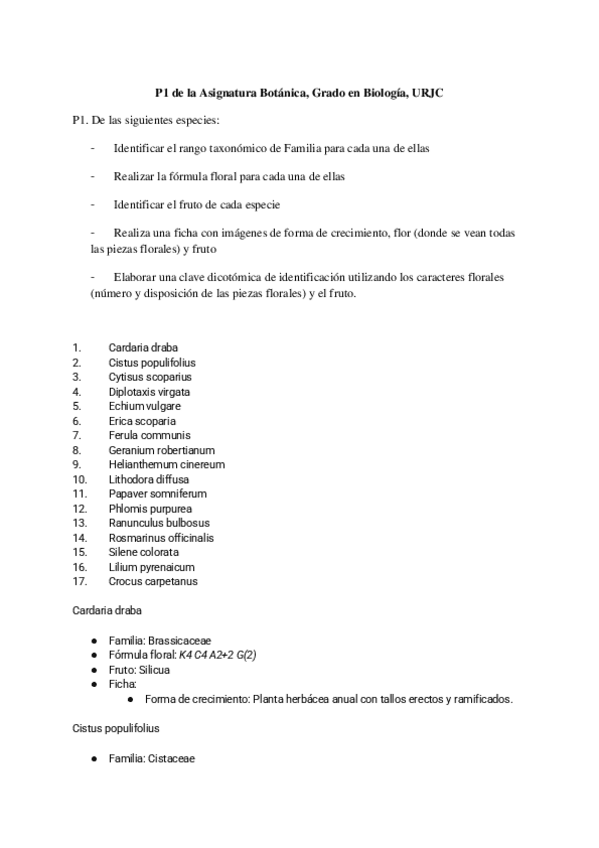 P1 de la Asignatura Botánica, Grado en Biología, URJC

P1. De las siguientes especies:

- Identificar el rango taxonómico de Familia para cada una de ellas

- Realizar la fórmula floral para cada una de ellas

- Identificar el fruto de cada especie

- Realiza una ficha con imágenes de forma de crecimiento, flor (donde se vean todas las piezas florales) y fruto

- Elaborar una clave dicotómica de identificación utilizando los caracteres florales (número y disposición de las piezas florales) y el fruto.

1. Cardaria draba
2. Cistus populifolius
3. Cytisus scoparius
4. Diplotaxis virgata
5. Echium vulgare
6. Erica scoparia
7. Ferula communis
8. Geranium robertianum
9. Helianthemum cinereum
10. Lithodora diffusa
11. Papaver somniferum
12. Phlomis purpurea
13. Ranunculus bulbosus
14. Rosmarinus officinalis
15. Silene colorata
16. Lilium pyrenaicum
17. Crocus carpetanus

Cardaria draba

● Familia: Brassicaceae
● Fórmula floral: K4 C4 A2+2 G(2)
● Fruto: Silicua
● Ficha:
 ● Forma de crecimiento: Planta herbácea anual con tallos erectos y ramificados.

Cistus populifolius

● Familia: Cistaceae